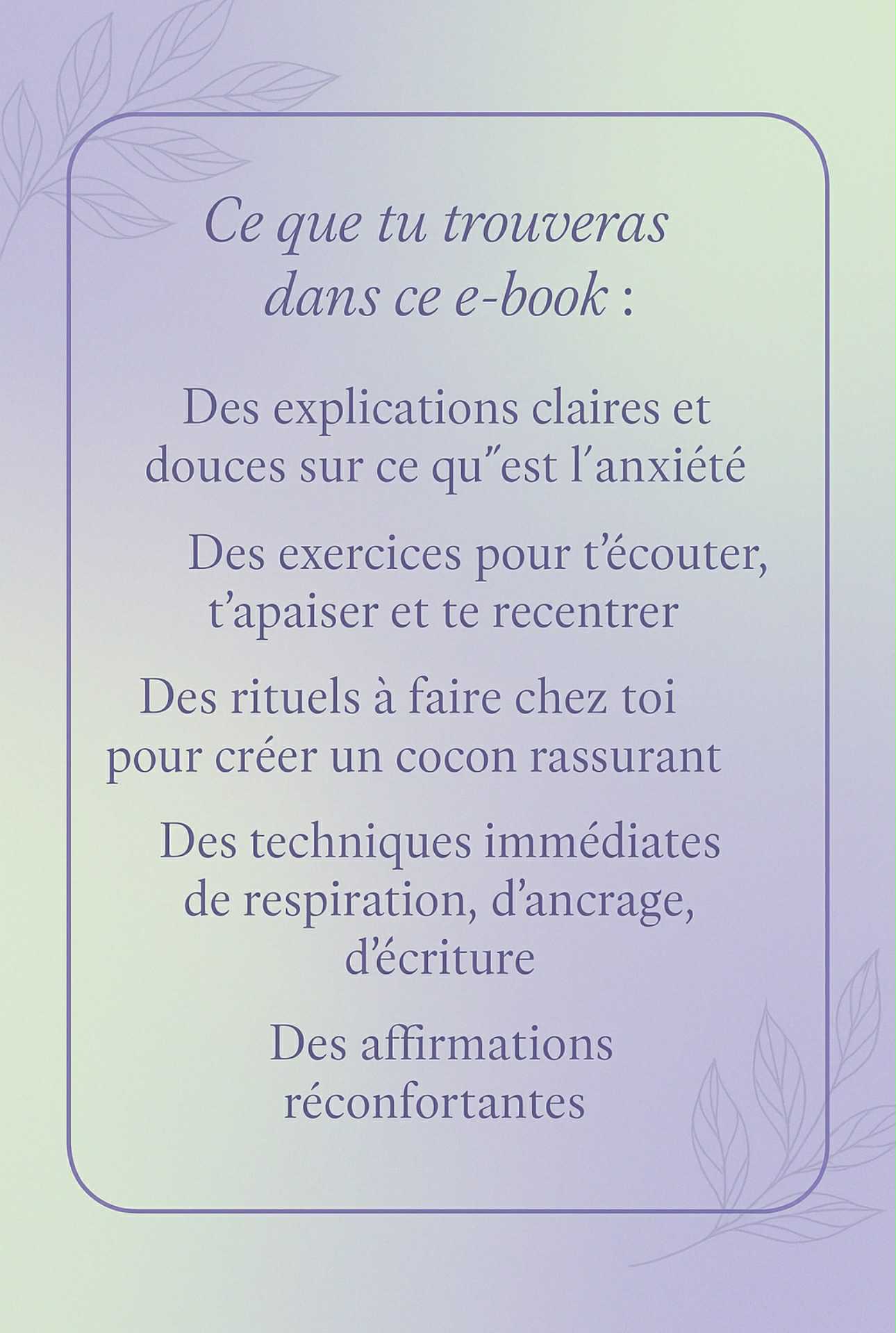 Ce que tu trouveras dans ce e-book :

Des explications claires et douces sur ce qu"est l'anxiété

Des exercices pour t'écouter, t'apaiser et te recentrer

Des rituels à faire chez toi pour créer un cocon rassurant

Des techniques immédiates de respiration, d'ancrage, d'écriture

Des affirmations réconfortantes